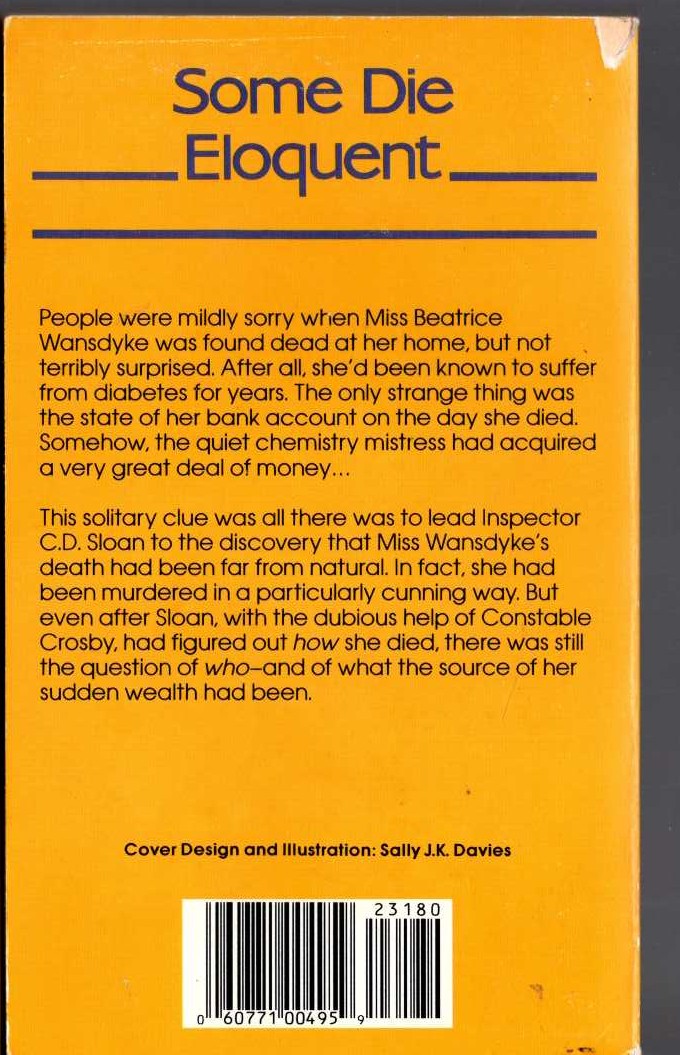 Some Die Eloquent

People were mildly sorry when Miss Beatrice Wansdyke was found dead at her home, but not terribly surprised. After all, she'd been known to suffer from diabetes for years. The only strange thing was the state of her bank account on the day she died. Somehow, the quiet chemistry mistress had acquired a very great deal of money...

This solitary clue was all there was to lead Inspector C.D. Sloan to the discovery that Miss Wansdyke's death had been far from natural. In fact, she had been murdered in a particularly cunning way. But even after Sloan, with the dubious help of Constable Crosby, had figured out how she died, there was still the question of who–and of what the source of her sudden wealth had been.

Cover Design and Illustration: Sally J.K. Davies

23180

0 60771 00495 9